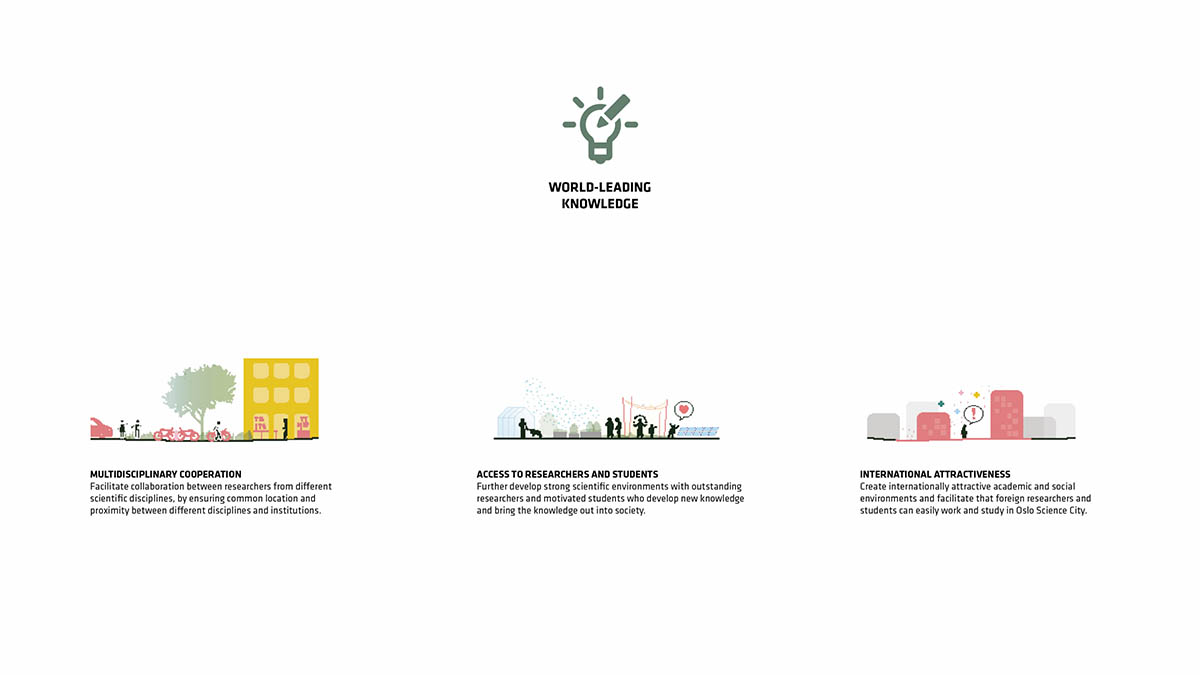 WORLD-LEADING
KNOWLEDGE

MULTIDISCIPLINARY COOPERATION
Facilitate collaboration between researchers from different scientific disciplines, by ensuring common location and proximity between different disciplines and institutions.

ACCESS TO RESEARCHERS AND STUDENTS
Further develop strong scientific environments with outstanding researchers and motivated students who develop new knowledge and bring the knowledge out into society.

INTERNATIONAL ATTRACTIVENESS
Create internationally attractive academic and social environments and facilitate that foreign researchers and students can easily work and study in Oslo Science City.